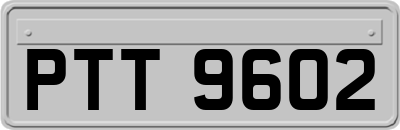 PTT 9602